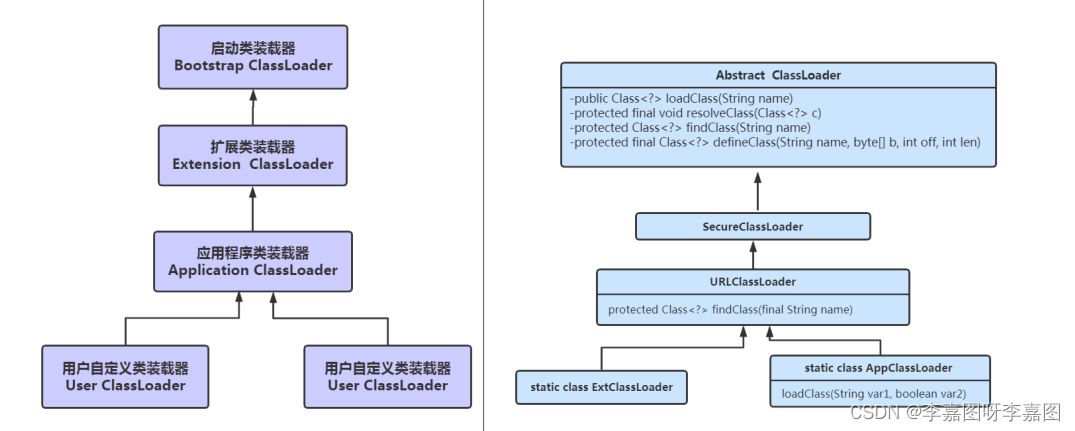 启动类装载器
Bootstrap ClassLoader

扩展类装载器
Extension ClassLoader

应用程序类装载器
Application ClassLoader

用户自定义类装载器
User ClassLoader

用户自定义类装载器
User ClassLoader

Abstract ClassLoader

-public Class<?> loadClass(String name)
-protected final void resolveClass(Class<?> c)
-protected Class<?> findClass(String name)
-protected final Class<?> defineClass(String name, byte[] b, int off, int len)

SecureClassLoader

URLClassLoader

protected Class<?> findClass(final String name)

static class ExtClassLoader

static class AppClassLoader

loadClass(String var1, boolean var2)

CSDN @李嘉图呀李嘉图